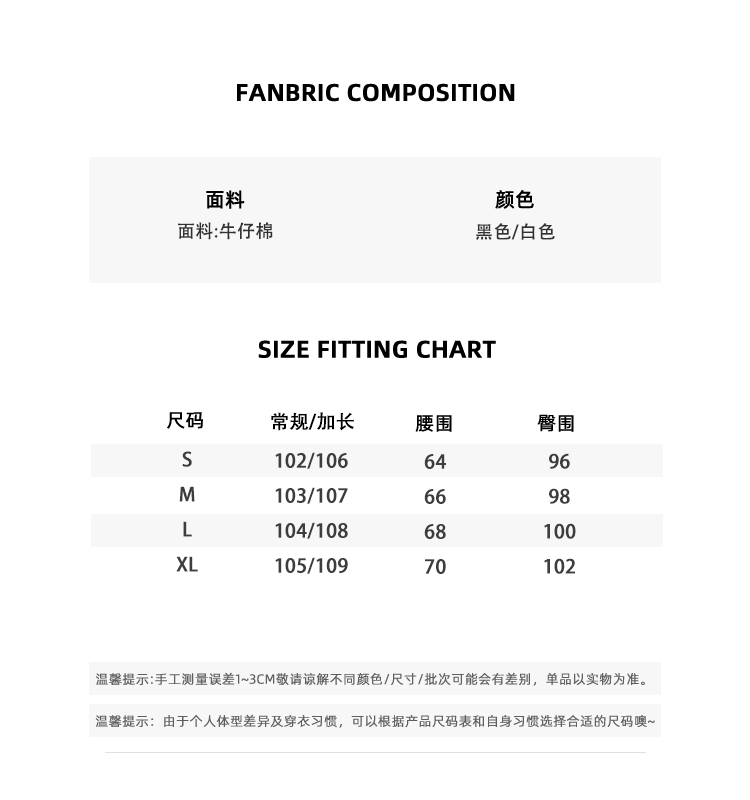 FANBRIC COMPOSITION

面料
面料:牛仔棉

颜色
黑色/白色

SIZE FITTING CHART

| 尺码 | 常规/加长 | 腰围 | 臀围 |
|---|---|---|---|
| S | 102/106 | 64 | 96 |
| M | 103/107 | 66 | 98 |
| L | 104/108 | 68 | 100 |
| XL | 105/109 | 70 | 102 |

温馨提示:手工测量误差1~3CM敬请谅解不同颜色/尺寸/批次可能会有差别，单品以实物为准。

温馨提示：由于个人体型差异及穿衣习惯，可以根据产品尺码表和自身习惯选择合适的尺码噢~